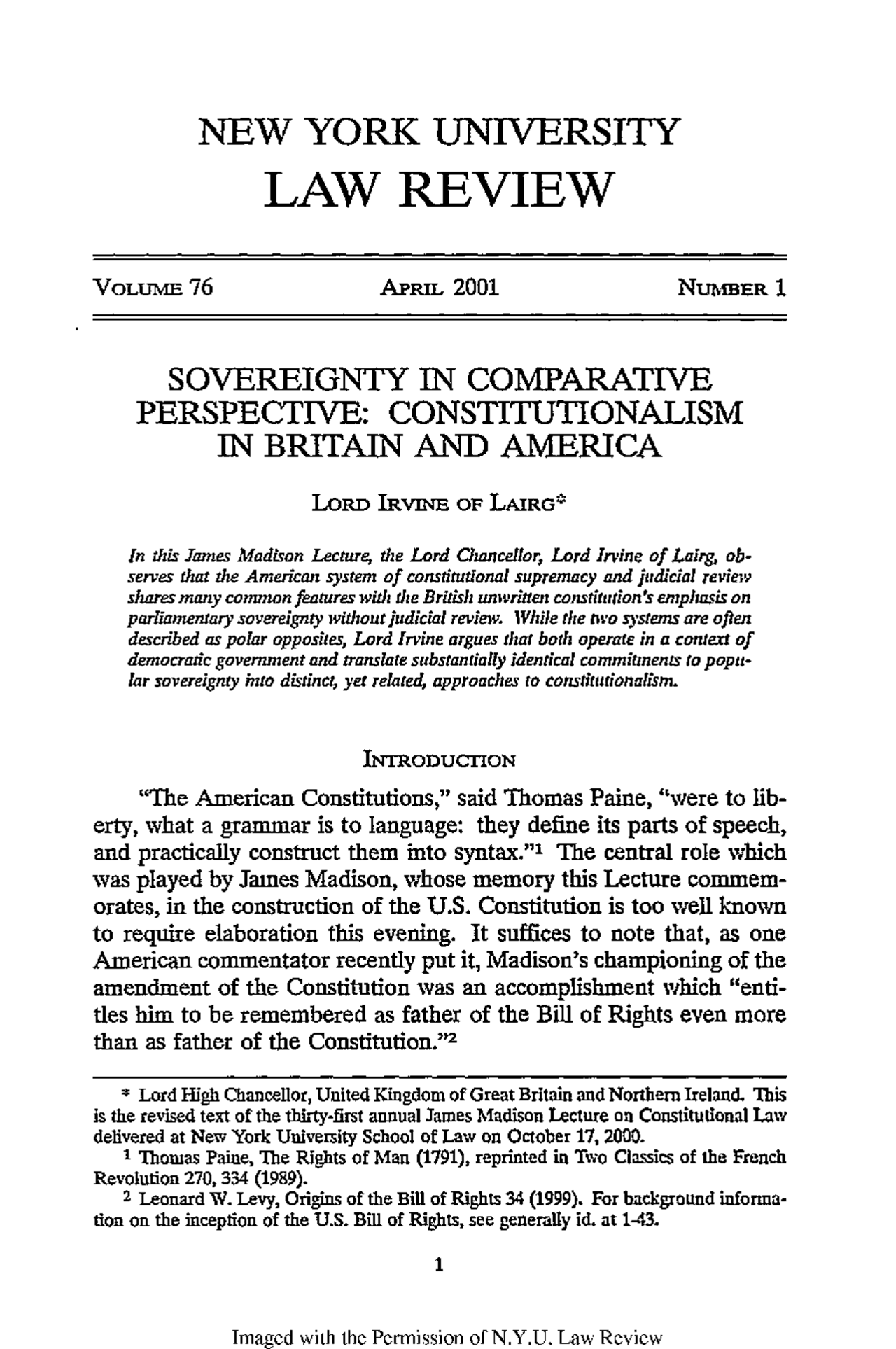 NEW YORK UNIVERSITY
LAW REVIEW

VOLUME 76 APRIL 2001 NUMBER 1

SOVEREIGNTY IN COMPARATIVE PERSPECTIVE: CONSTITUTIONALISM IN BRITAIN AND AMERICA

LORD IRVINE OF LAIRG*

In this James Madison Lecture, the Lord Chancellor, Lord Irvine of Lairg, observes that the American system of constitutional supremacy and judicial review shares many common features with the British unwritten constitution's emphasis on parliamentary sovereignty without judicial review. While the two systems are often described as polar opposites, Lord Irvine argues that both operate in a context of democratic government and translate substantially identical commitments to popular sovereignty into distinct, yet related, approaches to constitutionalism.

INTRODUCTION

"The American Constitutions," said Thomas Paine, "were to liberty, what a grammar is to language: they define its parts of speech, and practically construct them into syntax."$^1$ The central role which was played by James Madison, whose memory this Lecture commemorates, in the construction of the U.S. Constitution is too well known to require elaboration this evening. It suffices to note that, as one American commentator recently put it, Madison's championing of the amendment of the Constitution was an accomplishment which "entitles him to be remembered as father of the Bill of Rights even more than as father of the Constitution."$^2$

* Lord High Chancellor, United Kingdom of Great Britain and Northern Ireland. This is the revised text of the thirty-first annual James Madison Lecture on Constitutional Law delivered at New York University School of Law on October 17, 2000.

$^1$ Thomas Paine, The Rights of Man (1791), reprinted in Two Classics of the French Revolution 270, 334 (1989).

$^2$ Leonard W. Levy, Origins of the Bill of Rights 34 (1999). For background information on the inception of the U.S. Bill of Rights, see generally id. at 1-43.

1

Imaged with the Permission of N.Y.U. Law Review